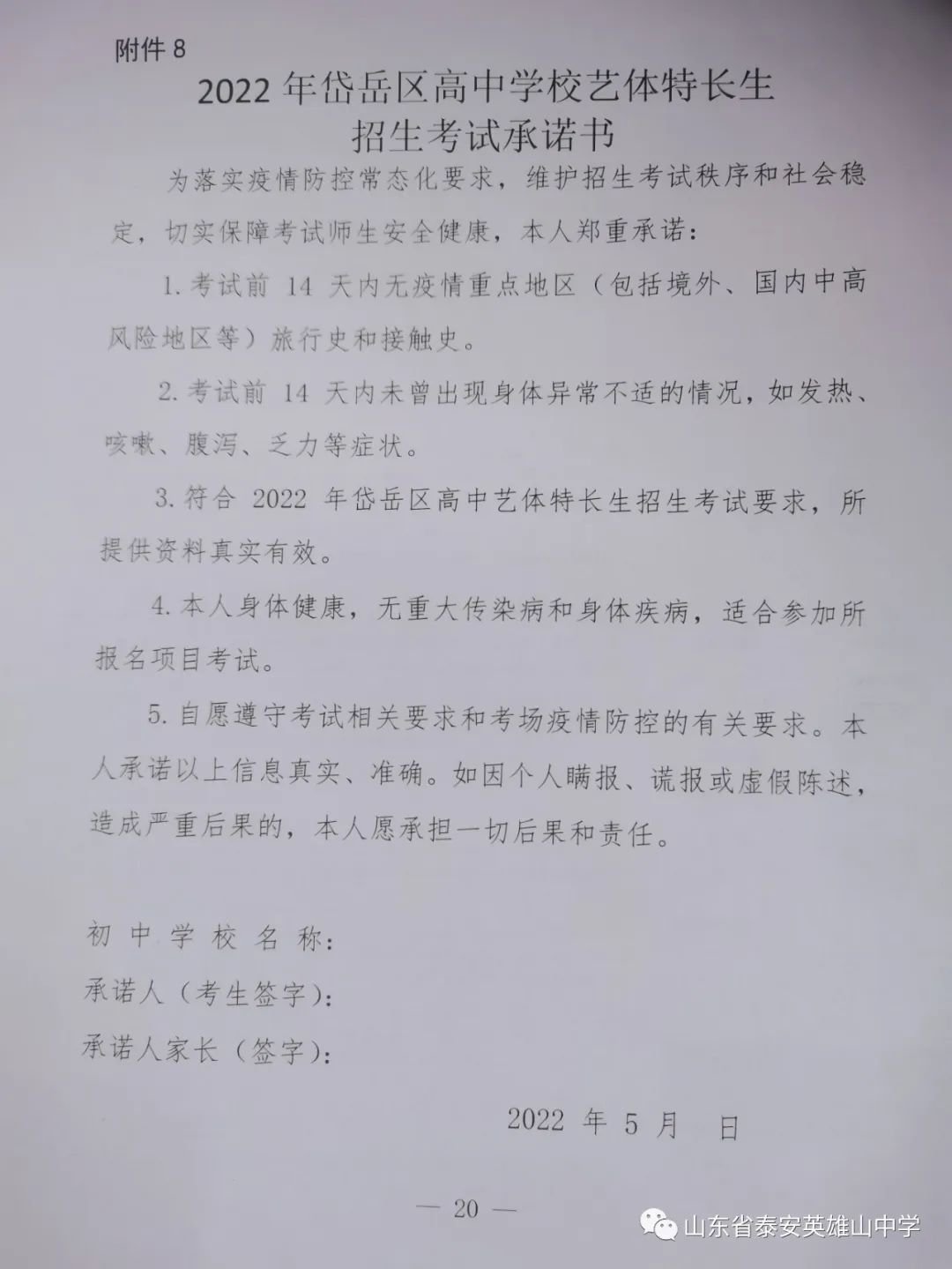 附件8

2022年岱岳区高中学校艺体特长生
招生考试承诺书

为落实疫情防控常态化要求，维护招生考试秩序和社会稳定，切实保障考试师生安全健康，本人郑重承诺：

1.考试前14天内无疫情重点地区（包括境外、国内中高风险地区等）旅行史和接触史。

2.考试前14天内未曾出现身体异常不适的情况，如发热、咳嗽、腹泻、乏力等症状。

3.符合2022年岱岳区高中艺体特长生招生考试要求，所提供资料真实有效。

4.本人身体健康，无重大传染病和身体疾病，适合参加所报名项目考试。

5.自愿遵守考试相关要求和考场疫情防控的有关要求。本人承诺以上信息真实、准确。如因个人瞒报、谎报或虚假陈述，造成严重后果的，本人愿承担一切后果和责任。

初中学校名称：
承诺人（考生签字）：
承诺人家长（签字）：

2022年5月 日

— 20 —

山东省泰安英雄山中学